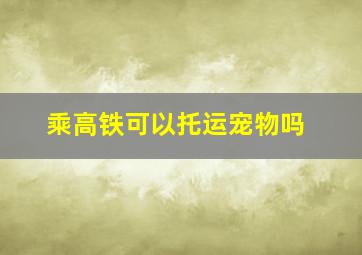 乘高铁可以托运宠物吗